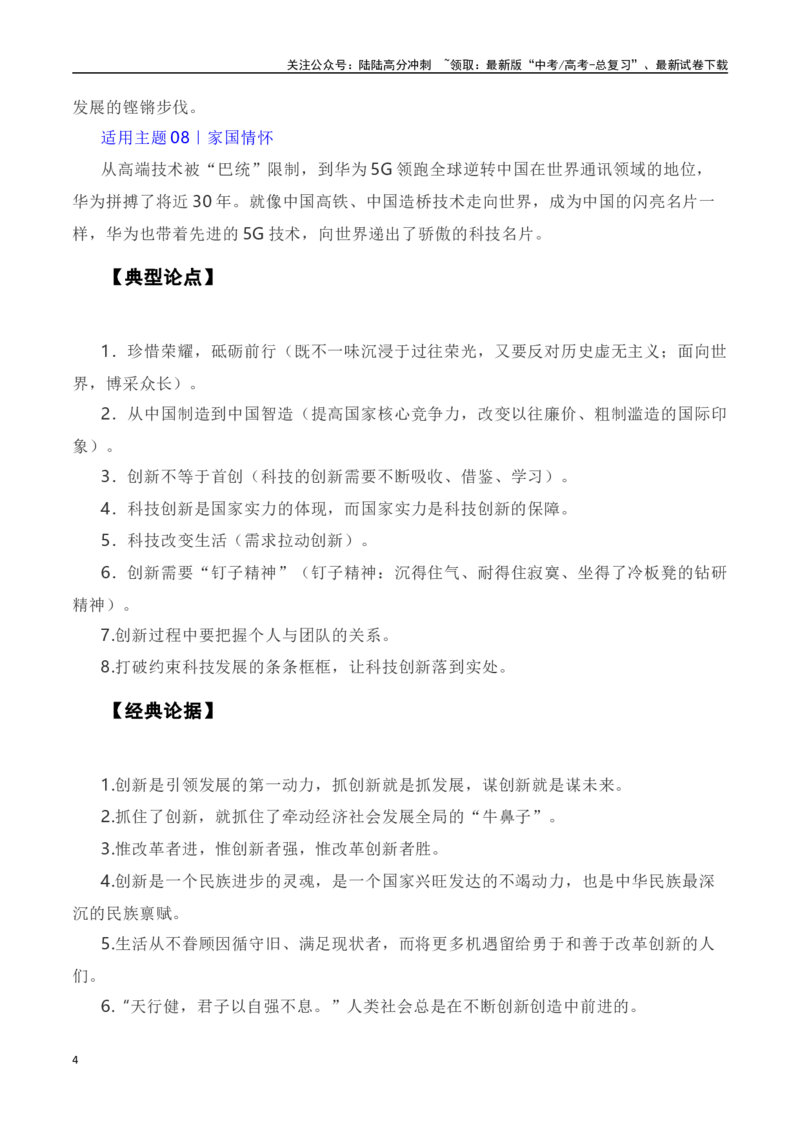 关注公众号：陆陆高分冲刺 ~领取：最新版“中考/高考-总复习”、最新试卷下载

发展的铿锵步伐。

适用主题08丨家国情怀

从高端技术被“巴统”限制，到华为5G领跑全球逆转中国在世界通讯领域的地位，华为拼搏了将近30年。就像中国高铁、中国造桥技术走向世界，成为中国的闪亮名片一样，华为也带着先进的5G技术，向世界递出了骄傲的科技名片。

【典型论点】

1．珍惜荣耀，砥砺前行（既不一味沉浸于过往荣光，又要反对历史虚无主义；面向世界，博采众长）。

2．从中国制造到中国智造（提高国家核心竞争力，改变以往廉价、粗制滥造的国际印象）。

3．创新不等于首创（科技的创新需要不断吸收、借鉴、学习）。

4．科技创新是国家实力的体现，而国家实力是科技创新的保障。

5．科技改变生活（需求拉动创新）。

6．创新需要“钉子精神”（钉子精神：沉得住气、耐得住寂寞、坐得了冷板凳的钻研精神）。

7.创新过程中要把握个人与团队的关系。

8.打破约束科技发展的条条框框，让科技创新落到实处。

【经典论据】

1.创新是引领发展的第一动力，抓创新就是抓发展，谋创新就是谋未来。

2.抓住了创新，就抓住了牵动经济社会发展全局的“牛鼻子”。

3.惟改革者进，惟创新者强，惟改革创新者胜。

4.创新是一个民族进步的灵魂，是一个国家兴旺发达的不竭动力，也是中华民族最深沉的民族禀赋。

5.生活从不眷顾因循守旧、满足现状者，而将更多机遇留给勇于和善于改革创新的人们。

6.“天行健，君子以自强不息。”人类社会总是在不断创新创造中前进的。

4